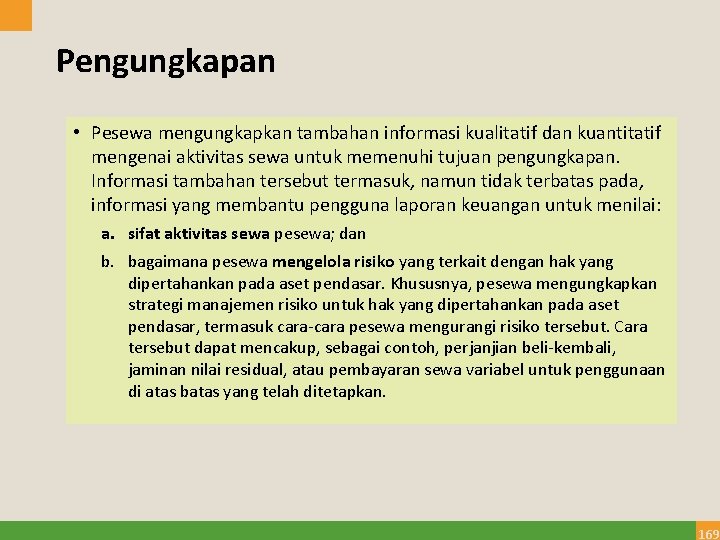 Pengungkapan

• Pesewa mengungkapkan tambahan informasi kualitatif dan kuantitatif mengenai aktivitas sewa untuk memenuhi tujuan pengungkapan. Informasi tambahan tersebut termasuk, namun tidak terbatas pada, informasi yang membantu pengguna laporan keuangan untuk menilai:

a. sifat aktivitas sewa pesewa; dan

b. bagaimana pesewa mengelola risiko yang terkait dengan hak yang dipertahankan pada aset pendasar. Khususnya, pesewa mengungkapkan strategi manajemen risiko untuk hak yang dipertahankan pada aset pendasar, termasuk cara-cara pesewa mengurangi risiko tersebut. Cara tersebut dapat mencakup, sebagai contoh, perjanjian beli-kembali, jaminan nilai residual, atau pembayaran sewa variabel untuk penggunaan di atas batas yang telah ditetapkan.

169